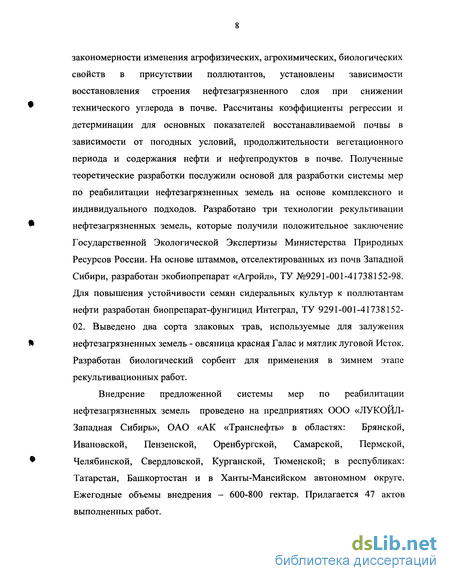 8

закономерности изменения агрофизических, агрохимических, биологических свойств в присутствии поллютантов, установлены зависимости восстановления строения нефтезагрязненного слоя при снижении технического углерода в почве. Рассчитаны коэффициенты регрессии и детерминации для основных показателей восстанавливаемой почвы в зависимости от погодных условий, продолжительности вегетационного периода и содержания нефти и нефтепродуктов в почве. Полученные теоретические разработки послужили основой для разработки системы мер по реабилитации нефтезагрязненных земель на основе комплексного и индивидуального подходов. Разработано три технологии рекультивации нефтезагрязненных земель, которые получили положительное заключение Государственной Экологической Экспертизы Министерства Природных Ресурсов России. На основе штаммов, отселектированных из почв Западной Сибири, разработан экобиопрепарат «Агройл», ТУ №9291-001-41738152-98. Для повышения устойчивости семян сидеральных культур к поллютантам нефти разработан биопрепарат-фунгицид Интеграл, ТУ 9291-001-41738152-02. Выведено два сорта злаковых трав, используемые для залужения нефтезагрязненных земель - овсяница красная Галас и мятлик луговой Исток. Разработан биологический сорбент для применения в зимнем этапе рекультивационных работ.

Внедрение предложенной системы мер по реабилитации нефтезагрязненных земель проведено на предприятиях ООО «ЛУКОЙЛ-Западная Сибирь», ОАО «АК «Транснефть» в областях: Брянской, Ивановской, Пензенской, Оренбургской, Самарской, Пермской, Челябинской, Свердловской, Курганской, Тюменской; в республиках: Татарстан, Башкортостан и в Ханты-Мансийском автономном округе. Ежегодные объемы внедрения – 600-800 гектар. Прилагается 47 актов выполненных работ.

dsLib.net
библиотека диссертаций